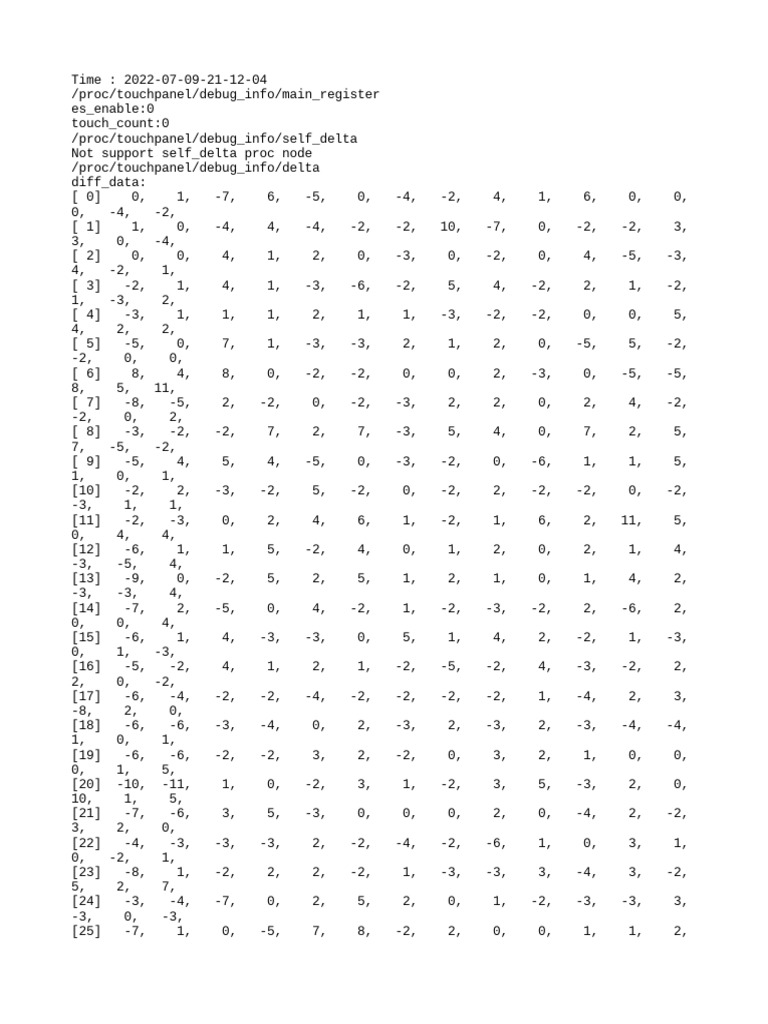 Time : 2022-07-09-21-12-04
/proc/touchpanel/debug_info/main_register
es_enable:0
touch_count:0
/proc/touchpanel/debug_info/self_delta
Not support self_delta proc node
/proc/touchpanel/debug_info/delta
diff_data:
[ 0]    0,    1,   -7,    6,   -5,    0,   -4,   -2,    4,    1,    6,    0,    0,
0,   -4,   -2,
[ 1]    1,    0,   -4,    4,   -4,   -2,   -2,   10,   -7,    0,   -2,   -2,    3,
3,    0,   -4,
[ 2]    0,    0,    4,    1,    2,    0,   -3,    0,   -2,    0,    4,   -5,   -3,
4,   -2,    1,
[ 3]   -2,    1,    4,    1,   -3,   -6,   -2,    5,    4,   -2,    2,    1,   -2,
1,   -3,    2,
[ 4]   -3,    1,    1,    1,    2,    1,    1,   -3,   -2,   -2,    0,    0,    5,
4,    2,    2,
[ 5]   -5,    0,    7,    1,   -3,   -3,    2,    1,    2,    0,   -5,    5,   -2,
-2,    0,    0,
[ 6]    8,    4,    8,    0,   -2,   -2,    0,    0,    2,   -3,    0,   -5,   -5,
8,    5,   11,
[ 7]   -8,   -5,    2,   -2,    0,   -2,   -3,    2,    2,    0,    2,    4,   -2,
-2,    0,    2,
[ 8]   -3,   -2,   -2,    7,    2,    7,   -3,    5,    4,    0,    7,    2,    5,
7,   -5,   -2,
[ 9]   -5,    4,    5,    4,   -5,    0,   -3,   -2,    0,   -6,    1,    1,    5,
1,    0,    1,
[10]   -2,    2,   -3,   -2,    5,   -2,    0,   -2,    2,   -2,   -2,    0,   -2,
-3,    1,    1,
[11]   -2,   -3,    0,    2,    4,    6,    1,   -2,    1,    6,    2,   11,    5,
0,    4,    4,
[12]   -6,    1,    1,    5,   -2,    4,    0,    1,    2,    0,    2,    1,    4,
-3,   -5,    4,
[13]   -9,    0,   -2,    5,    2,    5,    1,    2,    1,    0,    1,    4,    2,
-3,   -3,    4,
[14]   -7,    2,   -5,    0,    4,   -2,    1,   -2,   -3,   -2,    2,   -6,    2,
0,    0,    4,
[15]   -6,    1,    4,   -3,   -3,    0,    5,    1,    4,    2,   -2,    1,   -3,
0,    1,   -3,
[16]   -5,   -2,    4,    1,    2,    1,   -2,   -5,   -2,    4,   -3,   -2,    2,
2,    0,   -2,
[17]   -6,   -4,   -2,   -2,   -4,   -2,   -2,   -2,   -2,    1,   -4,    2,    3,
-8,    2,    0,
[18]   -6,   -6,   -3,   -4,    0,    2,   -3,    2,   -3,    2,   -3,   -4,   -4,
1,    0,    1,
[19]   -6,   -6,   -2,   -2,    3,    2,   -2,    0,    3,    2,    1,    0,    0,
0,    1,    5,
[20]  -10,  -11,    1,    0,   -2,    3,    1,   -2,    3,    5,   -3,    2,    0,
10,    1,    5,
[21]   -7,   -6,    3,    5,   -3,    0,    0,    0,    2,    0,   -4,    2,   -2,
3,    2,    0,
[22]   -4,   -3,   -3,   -3,    2,   -2,   -4,   -2,   -6,    1,    0,    3,    1,
0,   -2,    1,
[23]   -8,    1,   -2,    2,    2,   -2,    1,   -3,   -3,    3,   -4,    3,   -2,
5,    2,    7,
[24]   -3,   -4,   -7,    0,    2,    5,    2,    0,    1,   -2,   -3,   -3,    3,
-3,    0,   -3,
[25]   -7,    1,    0,   -5,    7,    8,   -2,    2,    0,    0,    1,    1,    2,